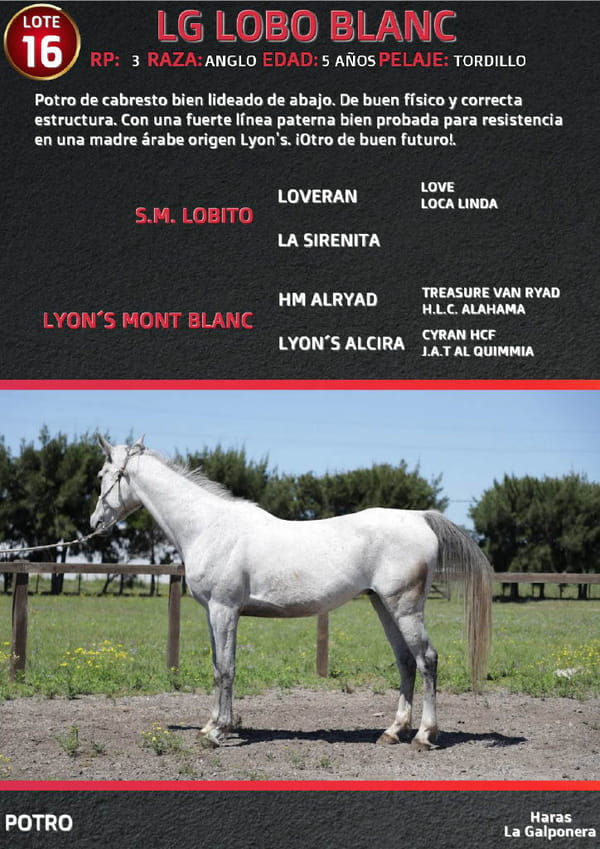 LOTE
16

LG LOBO BLANC

RP: 3 RAZA: ANGLO EDAD: 5 AÑOS PELAJE: TORDILLO

Potro de cabresto bien lideado de abajo. De buen físico y correcta estructura. Con una fuerte línea paterna bien probada para resistencia en una madre árabe origen Lyon´s. ¡Otro de buen futuro!.

S.M. LOBITO

LOVERAN

LOVE
LOCA LINDA

LA SIRENITA

LYON´S MONT BLANC

HM ALRYAD

TREASURE VAN RYAD
H.L.C. ALAHAMA

LYON´S ALCIRA

CYRAN HCF
J.A.T AL QUIMMIA

POTRO

Haras
La Galponera